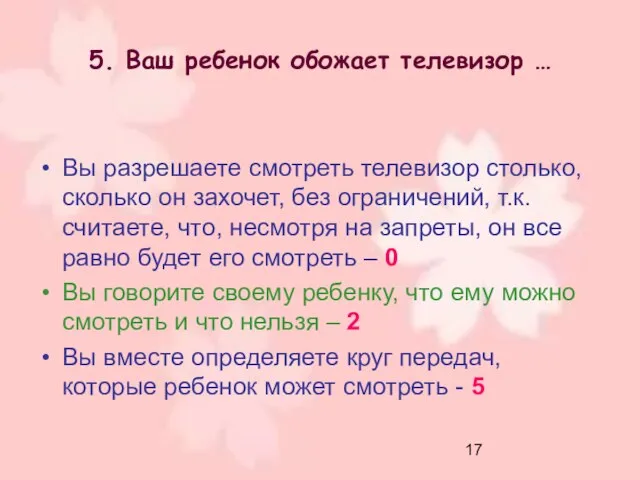 5. Ваш ребенок обожает телевизор …

• Вы разрешаете смотреть телевизор столько, сколько он захочет, без ограничений, т.к. считаете, что, несмотря на запреты, он все равно будет его смотреть – 0

• Вы говорите своему ребенку, что ему можно смотреть и что нельзя – 2

• Вы вместе определяете круг передач, которые ребенок может смотреть - 5

17